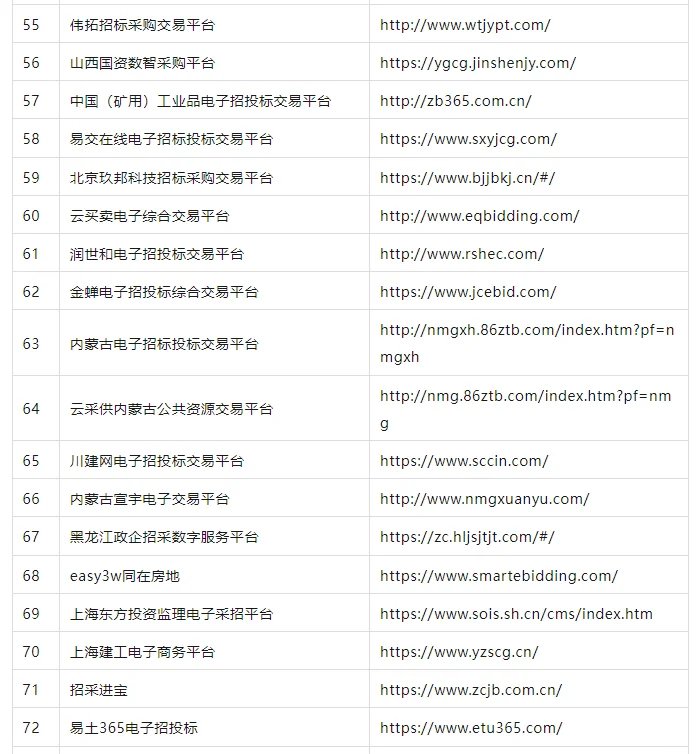 | 55 | 伟拓招标采购交易平台 | http://www.wtjypt.com/ |
|---|---|---|
| 56 | 山西国资数智采购平台 | https://ygcg.jinshenjy.com/ |
| 57 | 中国（矿用）工业品电子招投标交易平台 | http://zb365.com.cn/ |
| 58 | 易交在线电子招标投标交易平台 | https://www.sxyjcg.com/ |
| 59 | 北京玖邦科技招标采购交易平台 | https://www.bjjbkj.cn/#/ |
| 60 | 云买卖电子综合交易平台 | http://www.eqbidding.com/ |
| 61 | 润世和电子招投标交易平台 | http://www.rshec.com/ |
| 62 | 金蝉电子招投标综合交易平台 | https://www.jcebid.com/ |
| 63 | 内蒙古电子招标投标交易平台 | http://nmgxh.86ztb.com/index.htm?pf=nmgxh |
| 64 | 云采供内蒙古公共资源交易平台 | http://nmg.86ztb.com/index.htm?pf=nmg |
| 65 | 川建网电子招投标交易平台 | https://www.sccin.com/ |
| 66 | 内蒙古宣宇电子交易平台 | http://www.nmgxuanyu.com/ |
| 67 | 黑龙江政企招采数字服务平台 | https://zc.hljsjtjt.com/#/ |
| 68 | easy3w同在房地 | https://www.smartebidding.com/ |
| 69 | 上海东方投资监理电子采招平台 | https://www.sois.sh.cn/cms/index.htm |
| 70 | 上海建工电子商务平台 | https://www.yzscg.cn/ |
| 71 | 招采进宝 | https://www.zcjb.com.cn/ |
| 72 | 易土365电子招投标 | https://www.etu365.com/ |